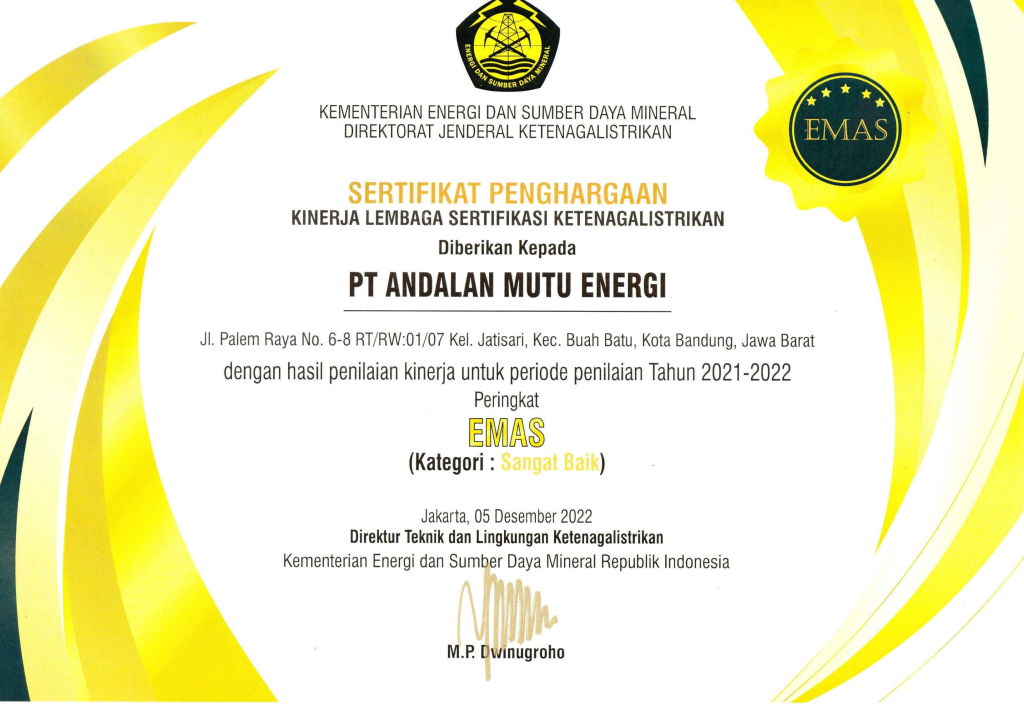 ENERGI DAN SUMBER DAYA MINERAL

KEMENTERIAN ENERGI DAN SUMBER DAYA MINERAL
DIREKTORAT JENDERAL KETENAGALISTRIKAN

EMAS

SERTIFIKAT PENGHARGAAN
KINERJA LEMBAGA SERTIFIKASI KETENAGALISTRIKAN
Diberikan Kepada

PT ANDALAN MUTU ENERGI

Jl. Palem Raya No. 6-8 RT/RW:01/07 Kel. Jatisari, Kec. Buah Batu, Kota Bandung, Jawa Barat

dengan hasil penilaian kinerja untuk periode penilaian Tahun 2021-2022
Peringkat
EMAS
(Kategori : Sangat Baik)

Jakarta, 05 Desember 2022
Direktur Teknik dan Lingkungan Ketenagalistrikan
Kementerian Energi dan Sumber Daya Mineral Republik Indonesia

M.P. Dwinugroho